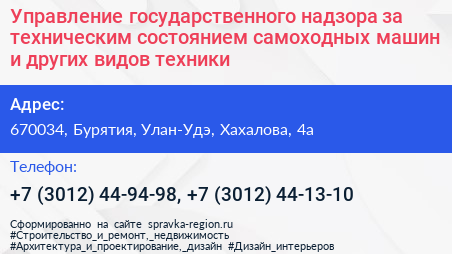 Управление государственного надзора за техническим состоянием самоходных машин и других видов техники

Адрес:

670034, Бурятия, Улан-Удэ, Хахалова, 4а

Телефон:

+7 (3012) 44-94-98, +7 (3012) 44-13-10

Сформированно на сайте spravka-region.ru
#Строительство_и_ремонт,_недвижимость
#Архитектура_и_проектирование,_дизайн #Дизайн_интерьеров